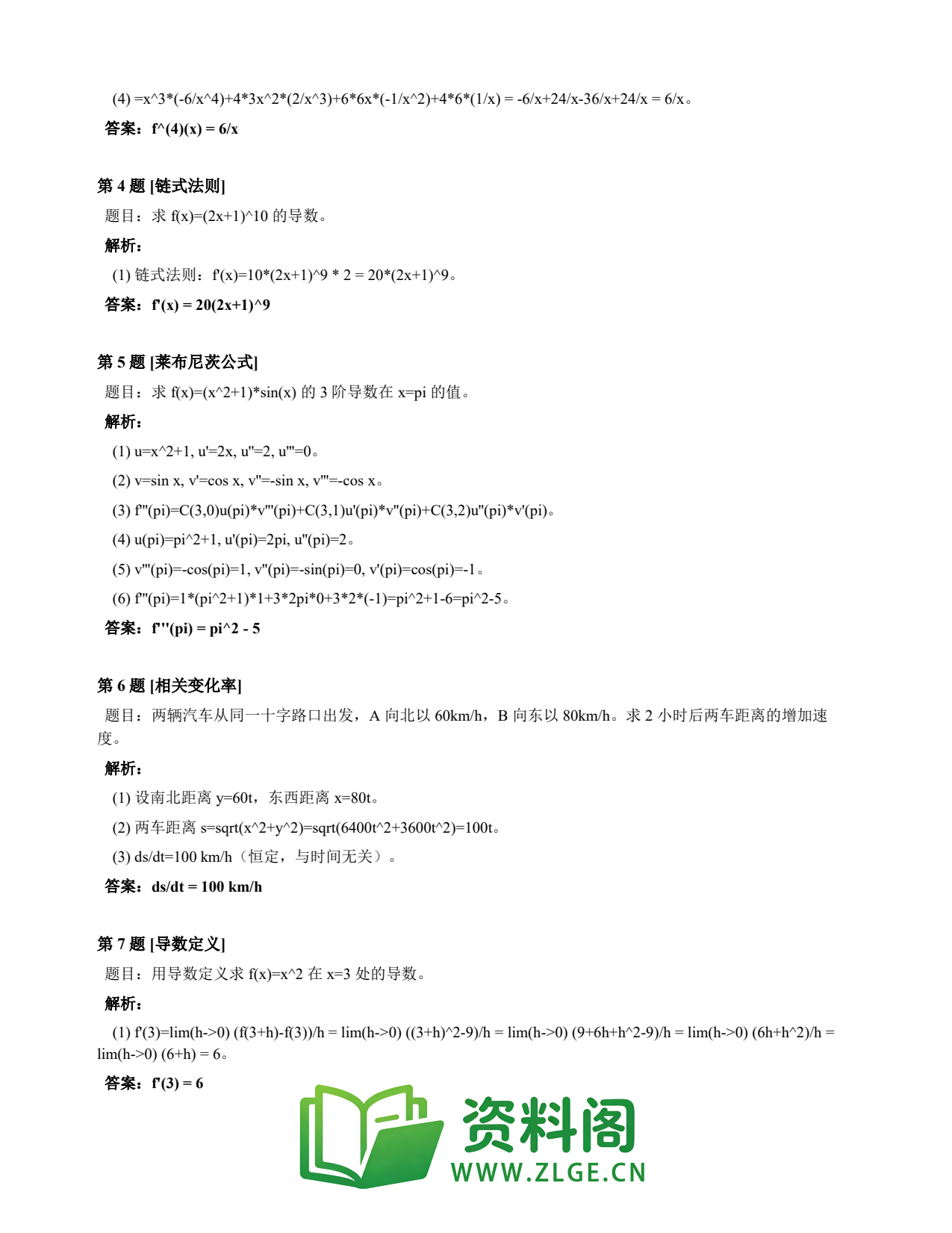 (4) =x^3*(-6/x^4)+4*3x^2*(2/x^3)+6*6x*(-1/x^2)+4*6*(1/x) = -6/x+24/x-36/x+24/x = 6/x。

答案：f^(4)(x) = 6/x

第 4 题 [链式法则]

题目：求 f(x)=(2x+1)^10 的导数。

解析：

(1) 链式法则：f'(x)=10*(2x+1)^9 * 2 = 20*(2x+1)^9。

答案：f'(x) = 20(2x+1)^9

第 5 题 [莱布尼茨公式]

题目：求 f(x)=(x^2+1)*sin(x) 的 3 阶导数在 x=pi 的值。

解析：

(1) u=x^2+1, u'=2x, u''=2, u'''=0。

(2) v=sin x, v'=cos x, v''=-sin x, v'''=-cos x。

(3) f'''(pi)=C(3,0)u(pi)*v'''(pi)+C(3,1)u'(pi)*v''(pi)+C(3,2)u''(pi)*v'(pi)。

(4) u(pi)=pi^2+1, u'(pi)=2pi, u''(pi)=2。

(5) v'''(pi)=-cos(pi)=1, v''(pi)=-sin(pi)=0, v'(pi)=cos(pi)=-1。

(6) f'''(pi)=1*(pi^2+1)*1+3*2pi*0+3*2*(-1)=pi^2+1-6=pi^2-5。

答案：f'''(pi) = pi^2 - 5

第 6 题 [相关变化率]

题目：两辆汽车从同一十字路口出发，A 向北以 60km/h，B 向东以 80km/h。求 2 小时后两车距离的增加速度。

解析：

(1) 设南北距离 y=60t，东西距离 x=80t。

(2) 两车距离 s=sqrt(x^2+y^2)=sqrt(6400t^2+3600t^2)=100t。

(3) ds/dt=100 km/h（恒定，与时间无关）。

答案：ds/dt = 100 km/h

第 7 题 [导数定义]

题目：用导数定义求 f(x)=x^2 在 x=3 处的导数。

解析：

(1) f'(3)=lim(h->0) (f(3+h)-f(3))/h = lim(h->0) ((3+h)^2-9)/h = lim(h->0) (9+6h+h^2-9)/h = lim(h->0) (6h+h^2)/h = lim(h->0) (6+h) = 6。

答案：f'(3) = 6

资料阁
WWW.ZLGE.CN